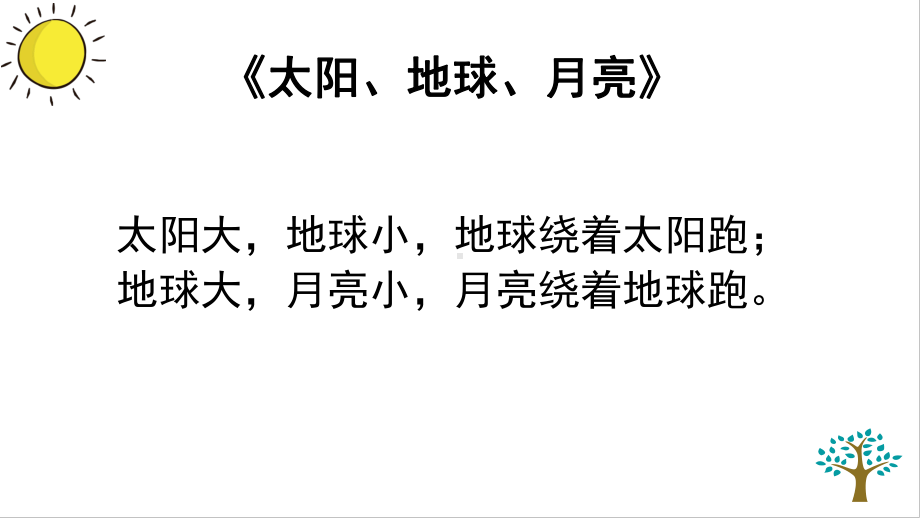 《太阳、地球、月亮》

太阳大，地球小，地球绕着太阳跑；
地球大，月亮小，月亮绕着地球跑。